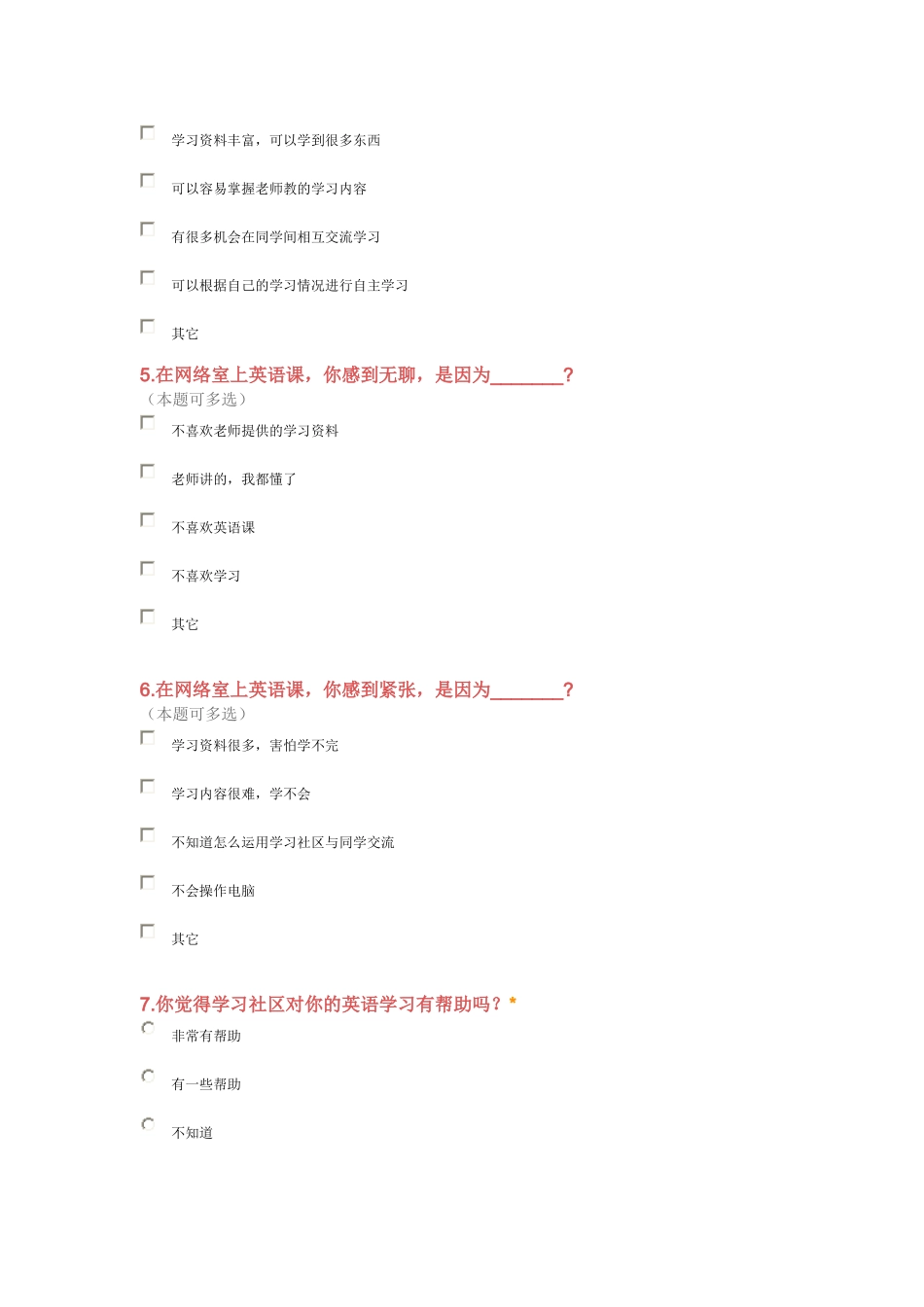 学习资料丰富，可以学到很多东西

可以容易掌握老师教的学习内容

有很多机会在同学间相互交流学习

可以根据自己的学习情况进行自主学习

其它

5.在网络室上英语课，你感到无聊，是因为________？
（本题可多选）

不喜欢老师提供的学习资料

老师讲的，我都懂了

不喜欢英语课

不喜欢学习

其它

6.在网络室上英语课，你感到紧张，是因为________？
（本题可多选）

学习资料很多，害怕学不完

学习内容很难，学不会

不知道怎么运用学习社区与同学交流

不会操作电脑

其它

7.你觉得学习社区对你的英语学习有帮助吗？*

非常有帮助

有一些帮助

不知道